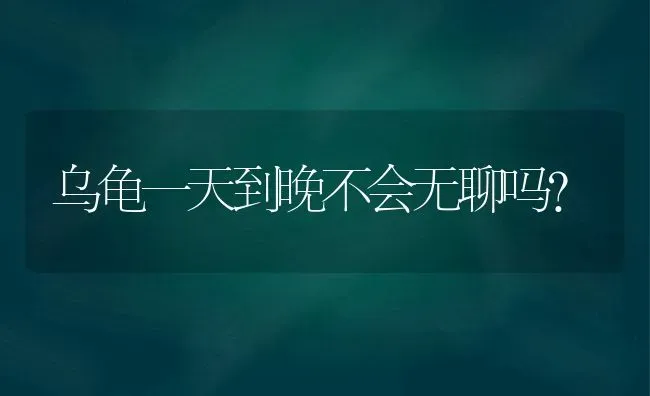 乌龟一天到晚不会无聊吗?